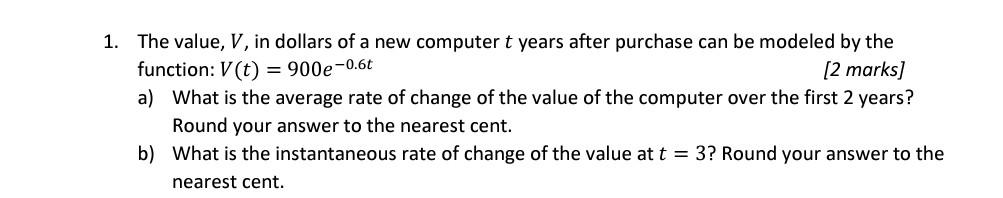 1. The value, $V$, in dollars of a new computer $t$ years after purchase can be modeled by the function: $V(t) = 900e^{-0.6t}$ [2 marks]

a) What is the average rate of change of the value of the computer over the first 2 years? Round your answer to the nearest cent.

b) What is the instantaneous rate of change of the value at $t = 3$? Round your answer to the nearest cent.